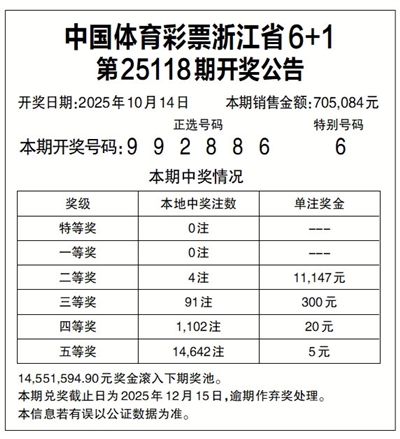 中国体育彩票浙江省6+1
第25118期开奖公告

开奖日期:2025年10月14日 本期销售金额:705,084元

正选号码 特别号码
本期开奖号码:9 9 2 8 8 6 6

本期中奖情况

| 奖级 | 本地中奖注数 | 单注奖金 |
|---|---|---|
| 特等奖 | 0注 | --- |
| 一等奖 | 0注 | --- |
| 二等奖 | 4注 | 11,147元 |
| 三等奖 | 91注 | 300元 |
| 四等奖 | 1,102注 | 20元 |
| 五等奖 | 14,642注 | 5元 |

14,551,594.90元奖金滚入下期奖池。
本期兑奖截止日为2025年12月15日,逾期作弃奖处理。
本信息若有误以公证数据为准。